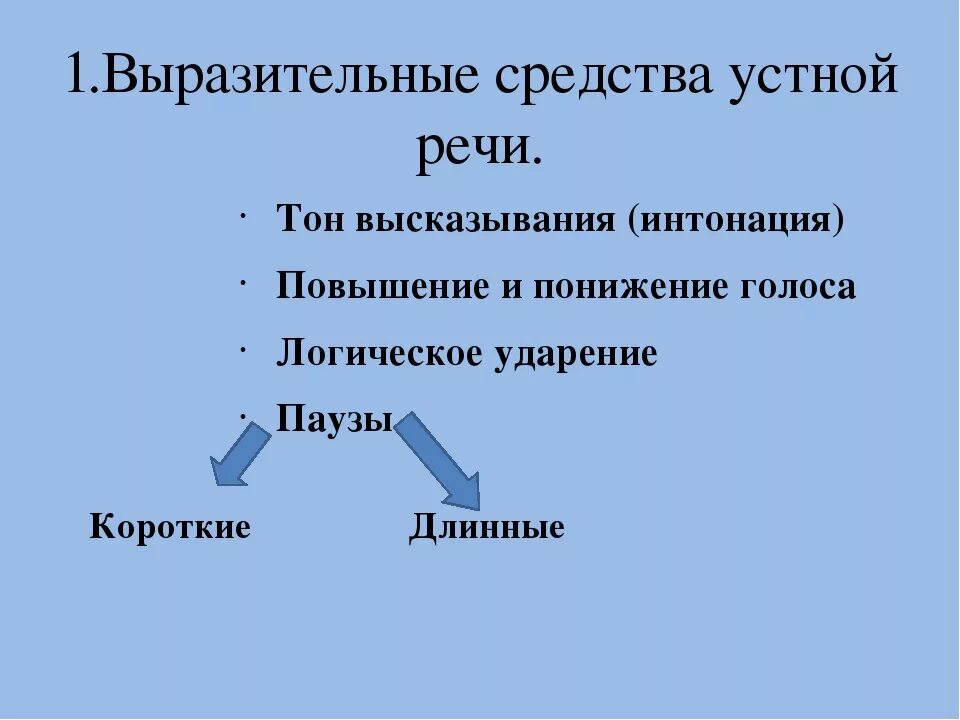 1.Выразительные средства устной речи.

· Тон высказывания (интонация)
· Повышение и понижение голоса
· Логическое ударение
· Паузы

Короткие

Длинные